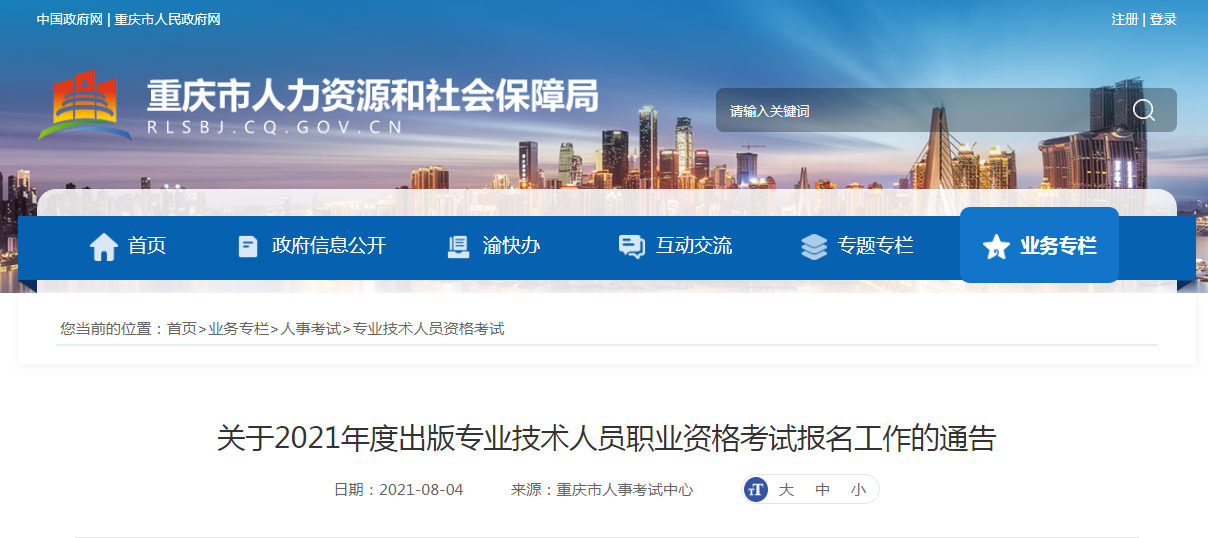 中国政府网 | 重庆市人民政府网

注册 | 登录

重庆市人力资源和社会保障局
RLSBJ.CQ.GOV.CN

请输入关键词

首页　政府信息公开　渝快办　互动交流　专题专栏　业务专栏

您当前的位置：首页>业务专栏>人事考试>专业技术人员资格考试

关于2021年度出版专业技术人员职业资格考试报名工作的通告

日期：2021-08-04　来源：重庆市人事考试中心　大　中　小